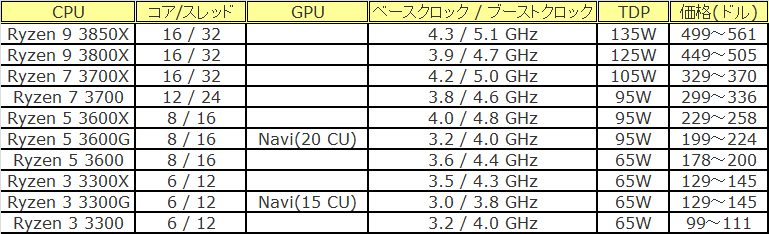 | CPU | コア/スレッド | GPU | ベースクロック / ブーストクロック | TDP | 価格(ドル) |
|---|---|---|---|---|---|
| Ryzen 9 3850X | 16 / 32 | | 4.3 / 5.1 GHz | 135W | 499～561 |
| Ryzen 9 3800X | 16 / 32 | | 3.9 / 4.7 GHz | 125W | 449～505 |
| Ryzen 7 3700X | 16 / 32 | | 4.2 / 5.0 GHz | 105W | 329～370 |
| Ryzen 7 3700 | 12 / 24 | | 3.8 / 4.6 GHz | 95W | 299～336 |
| Ryzen 5 3600X | 8 / 16 | | 4.0 / 4.8 GHz | 95W | 229～258 |
| Ryzen 5 3600G | 8 / 16 | Navi(20 CU) | 3.2 / 4.0 GHz | 95W | 199～224 |
| Ryzen 5 3600 | 8 / 16 | | 3.6 / 4.4 GHz | 65W | 178～200 |
| Ryzen 3 3300X | 6 / 12 | | 3.5 / 4.3 GHz | 65W | 129～145 |
| Ryzen 3 3300G | 6 / 12 | Navi(15 CU) | 3.0 / 3.8 GHz | 65W | 129～145 |
| Ryzen 3 3300 | 6 / 12 | | 3.2 / 4.0 GHz | 65W | 99～111 |